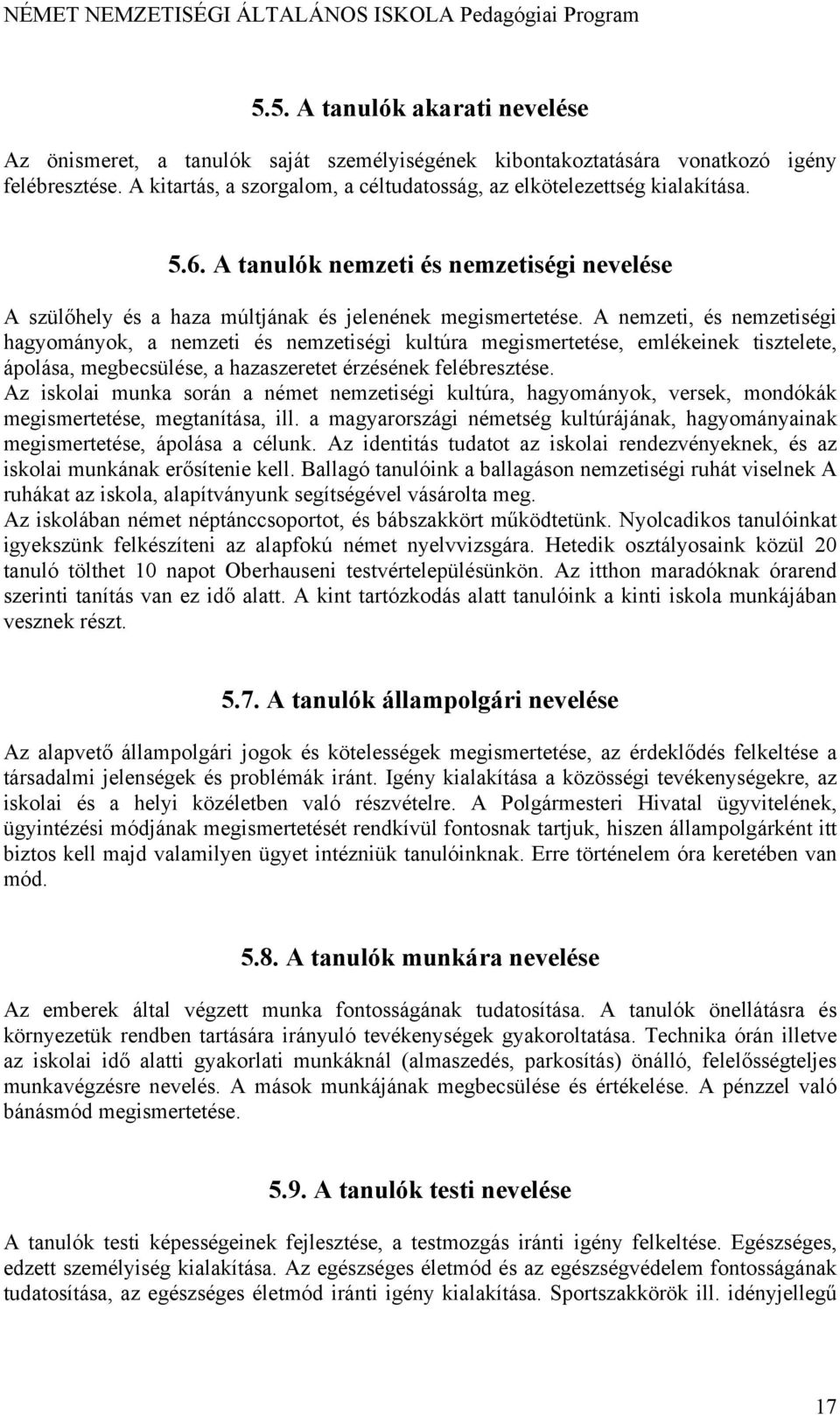 NÉMET NEMZETISÉGI ÁLTALÁNOS ISKOLA Pedagógiai Program

5.5. A tanulók akarati nevelése

Az önismeret, a tanulók saját személyiségének kibontakoztatására vonatkozó igény felébresztése. A kitartás, a szorgalom, a céltudatosság, az elkötelezettség kialakítása.

5.6. A tanulók nemzeti és nemzetiségi nevelése

A szülőhely és a haza múltjának és jelenének megismertetése. A nemzeti, és nemzetiségi hagyományok, a nemzeti és nemzetiségi kultúra megismertetése, emlékeinek tisztelete, ápolása, megbecsülése, a hazaszeretet érzésének felébresztése.
Az iskolai munka során a német nemzetiségi kultúra, hagyományok, versek, mondókák megismertetése, megtanítása, ill. a magyarországi németség kultúrájának, hagyományainak megismertetése, ápolása a célunk. Az identitás tudatot az iskolai rendezvényeknek, és az iskolai munkának erősítenie kell. Ballagó tanulóink a ballagáson nemzetiségi ruhát viselnek A ruhákat az iskola, alapítványunk segítségével vásárolta meg.
Az iskolában német néptánccsoportot, és bábszakkört működtetünk. Nyolcadikos tanulóinkat igyekszünk felkészíteni az alapfokú német nyelvvizsgára. Hetedik osztályosaink közül 20 tanuló tölthet 10 napot Oberhauseni testvértelepülésünkön. Az itthon maradóknak órarend szerinti tanítás van ez idő alatt. A kint tartózkodás alatt tanulóink a kinti iskola munkájában vesznek részt.

5.7. A tanulók állampolgári nevelése

Az alapvető állampolgári jogok és kötelességek megismertetése, az érdeklődés felkeltése a társadalmi jelenségek és problémák iránt. Igény kialakítása a közösségi tevékenységekre, az iskolai és a helyi közéletben való részvételre. A Polgármesteri Hivatal ügyvitelének, ügyintézési módjának megismertetését rendkívül fontosnak tartjuk, hiszen állampolgárként itt biztos kell majd valamilyen ügyet intézniük tanulóinknak. Erre történelem óra keretében van mód.

5.8. A tanulók munkára nevelése

Az emberek által végzett munka fontosságának tudatosítása. A tanulók önellátásra és környezetük rendben tartására irányuló tevékenységek gyakoroltatása. Technika órán illetve az iskolai idő alatti gyakorlati munkáknál (almaszedés, parkosítás) önálló, felelősségteljes munkavégzésre nevelés. A mások munkájának megbecsülése és értékelése. A pénzzel való bánásmód megismertetése.

5.9. A tanulók testi nevelése

A tanulók testi képességeinek fejlesztése, a testmozgás iránti igény felkeltése. Egészséges, edzett személyiség kialakítása. Az egészséges életmód és az egészségvédelem fontosságának tudatosítása, az egészséges életmód iránti igény kialakítása. Sportszakkörök ill. idényjellegű

17